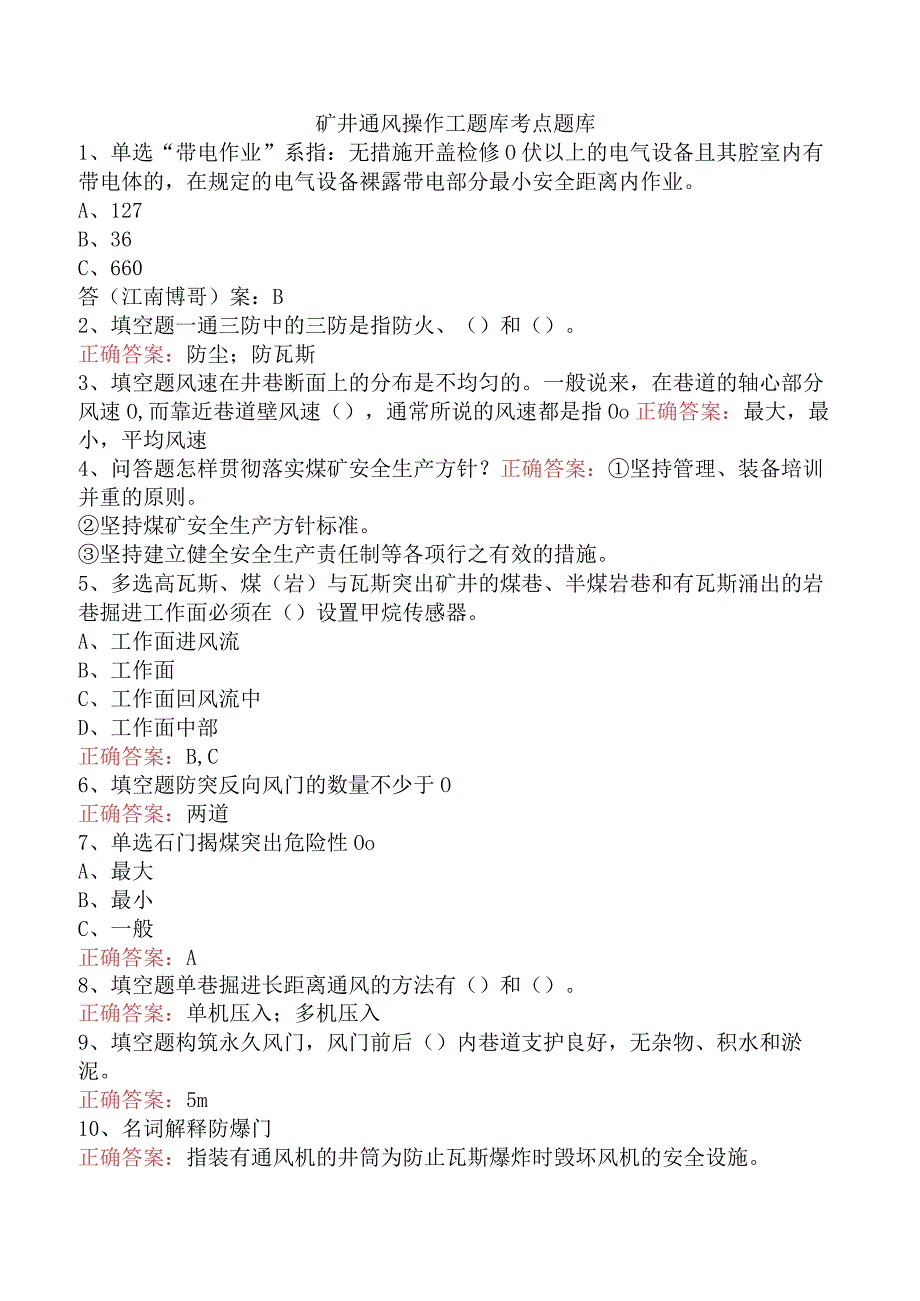 矿井通风操作工题库考点题库

1、单选“带电作业”系指：无措施开盖检修0伏以上的电气设备且其腔室内有带电体的，在规定的电气设备裸露带电部分最小安全距离内作业。

A、127

B、36

C、660

答（江南博哥）案：B

2、填空题一通三防中的三防是指防火、（）和（）。

正确答案：防尘；防瓦斯

3、填空题风速在井巷断面上的分布是不均匀的。一般说来，在巷道的轴心部分风速0,而靠近巷道壁风速（），通常所说的风速都是指0o 正确答案：最大，最小，平均风速

4、问答题怎样贯彻落实煤矿安全生产方针？正确答案：①坚持管理、装备培训并重的原则。

②坚持煤矿安全生产方针标准。

③坚持建立健全安全生产责任制等各项行之有效的措施。

5、多选高瓦斯、煤（岩）与瓦斯突出矿井的煤巷、半煤岩巷和有瓦斯涌出的岩巷掘进工作面必须在（）设置甲烷传感器。

A、工作面进风流

B、工作面

C、工作面回风流中

D、工作面中部

正确答案：B,C

6、填空题防突反向风门的数量不少于0

正确答案：两道

7、单选石门揭煤突出危险性0o

A、最大

B、最小

C、一般

正确答案：A

8、填空题单巷掘进长距离通风的方法有（）和（）。

正确答案：单机压入；多机压入

9、填空题构筑永久风门，风门前后（）内巷道支护良好，无杂物、积水和淤泥。

正确答案：5m

10、名词解释防爆门

正确答案：指装有通风机的井筒为防止瓦斯爆炸时毁坏风机的安全设施。